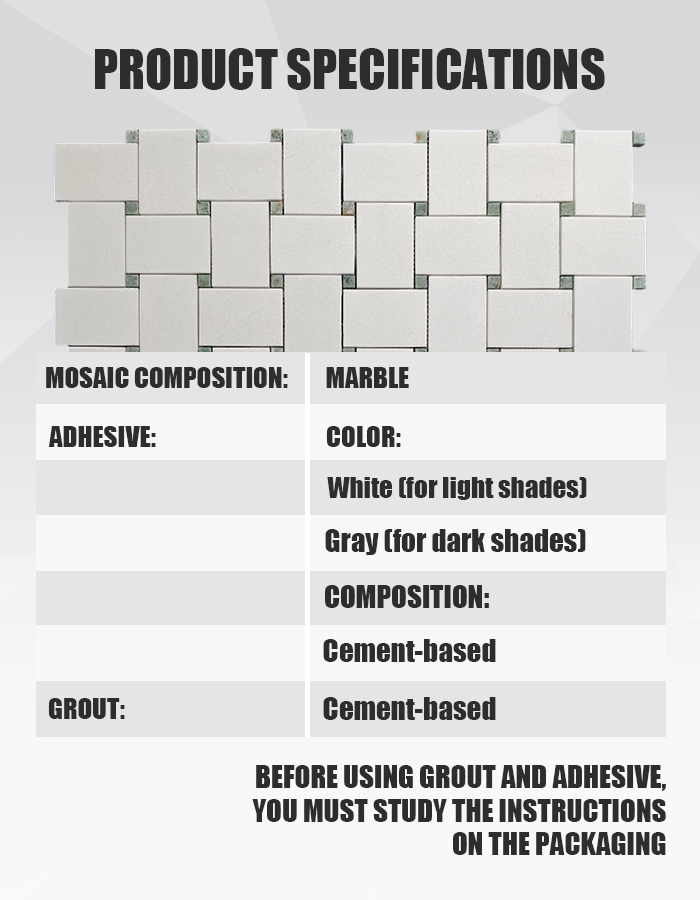 PRODUCT SPECIFICATIONS

| MOSAIC COMPOSITION: | MARBLE |
|---|---|
| ADHESIVE: | COLOR: |
| | White (for light shades) |
| | Gray (for dark shades) |
| | COMPOSITION: |
| | Cement-based |
| GROUT: | Cement-based |

BEFORE USING GROUT AND ADHESIVE, YOU MUST STUDY THE INSTRUCTIONS ON THE PACKAGING